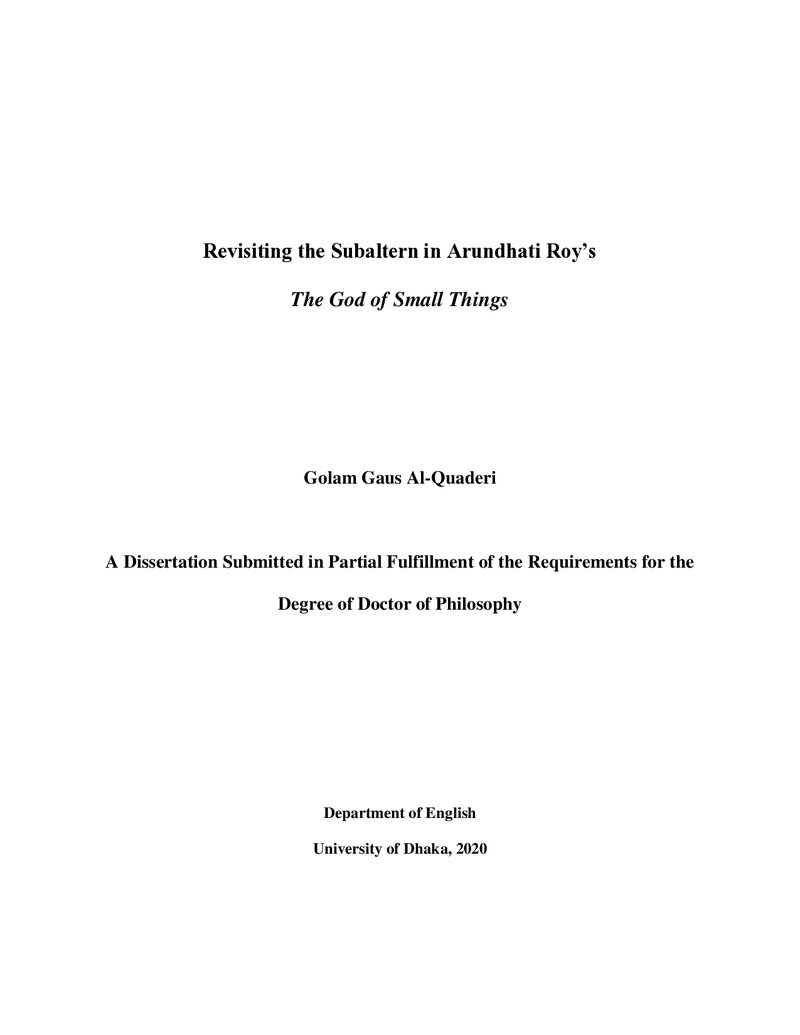 Revisiting the Subaltern in Arundhati Roy's

The God of Small Things

Golam Gaus Al-Quaderi

A Dissertation Submitted in Partial Fulfillment of the Requirements for the Degree of Doctor of Philosophy

Department of English

University of Dhaka, 2020